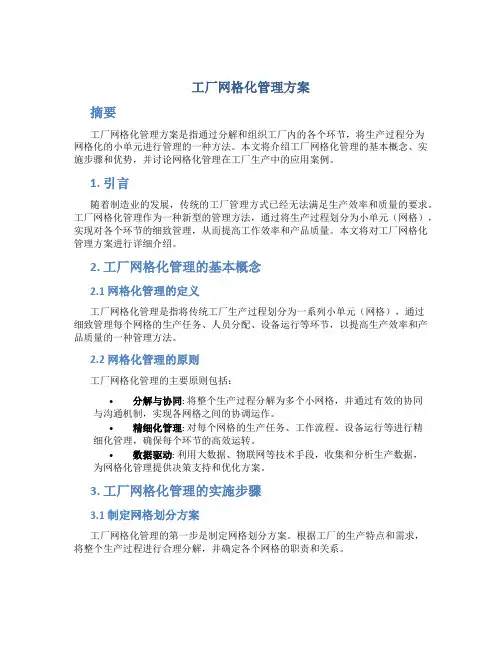 工厂网格化管理方案

摘要

工厂网格化管理方案是指通过分解和组织工厂内的各个环节，将生产过程分为网格化的小单元进行管理的一种方法。本文将介绍工厂网格化管理的基本概念、实施步骤和优势，并讨论网格化管理在工厂生产中的应用案例。

1. 引言

随着制造业的发展，传统的工厂管理方式已经无法满足生产效率和质量的要求。工厂网格化管理作为一种新型的管理方法，通过将生产过程划分为小单元（网格），实现对各个环节的细致管理，从而提高工作效率和产品质量。本文将对工厂网格化管理方案进行详细介绍。

2. 工厂网格化管理的基本概念

2.1 网格化管理的定义

工厂网格化管理是指将传统工厂生产过程划分为一系列小单元（网格），通过细致管理每个网格的生产任务、人员分配、设备运行等环节，以提高生产效率和产品质量的一种管理方法。

2.2 网格化管理的原则

工厂网格化管理的主要原则包括：

• 分解与协同: 将整个生产过程分解为多个小网格，并通过有效的协同与沟通机制，实现各网格之间的协调运作。
• 精细化管理: 对每个网格的生产任务、工作流程、设备运行等进行精细化管理，确保每个环节的高效运转。
• 数据驱动: 利用大数据、物联网等技术手段，收集和分析生产数据，为网格化管理提供决策支持和优化方案。

3. 工厂网格化管理的实施步骤

3.1 制定网格划分方案

工厂网格化管理的第一步是制定网格划分方案。根据工厂的生产特点和需求，将整个生产过程进行合理分解，并确定各个网格的职责和关系。